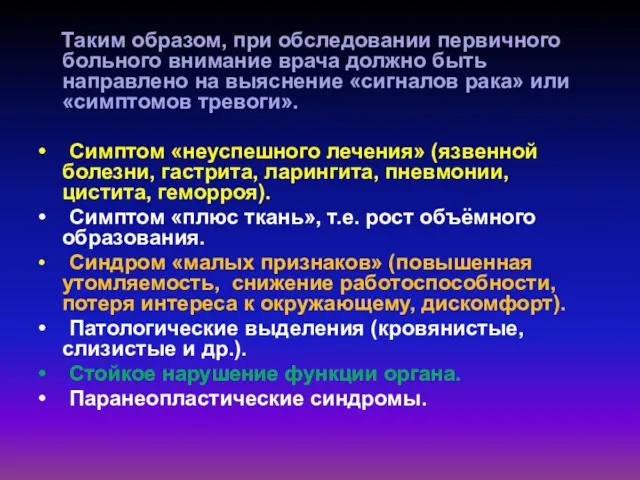 Таким образом, при обследовании первичного больного внимание врача должно быть направлено на выяснение «сигналов рака» или «симптомов тревоги».

• Симптом «неуспешного лечения» (язвенной болезни, гастрита, ларингита, пневмонии, цистита, геморроя).
• Симптом «плюс ткань», т.е. рост объёмного образования.
• Синдром «малых признаков» (повышенная утомляемость, снижение работоспособности, потеря интереса к окружающему, дискомфорт).
• Патологические выделения (кровянистые, слизистые и др.).
• Стойкое нарушение функции органа.
• Паранеопластические синдромы.